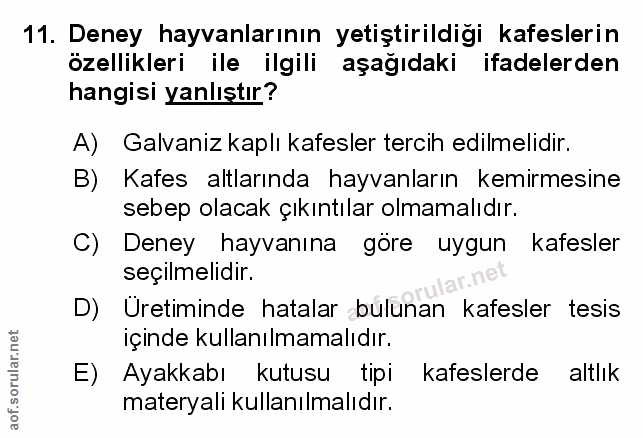 11. Deney hayvanlarının yetiştirildiği kafeslerin özellikleri ile ilgili aşağıdaki ifadelerden hangisi yanlıştır?

A) Galvaniz kaplı kafesler tercih edilmelidir.
B) Kafes altlarında hayvanların kemirmesine sebep olacak çıkıntılar olmamalıdır.
C) Deney hayvanına göre uygun kafesler seçilmelidir.
D) Üretiminde hatalar bulunan kafesler tesis içinde kullanılmamalıdır.
E) Ayakkabı kutusu tipi kafeslerde altlık materyali kullanılmalıdır.

aof.sorular.net